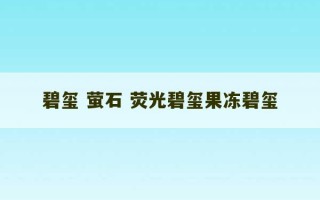 碧玺 萤石 荧光碧玺果冻碧玺